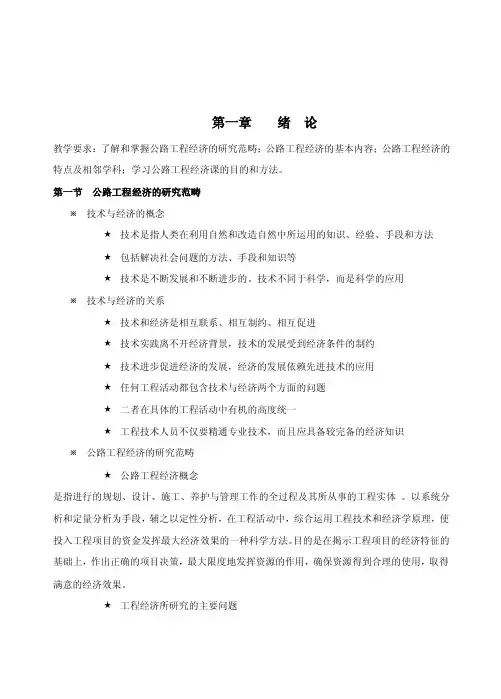 第一章　　绪　论

教学要求：了解和掌握公路工程经济的研究范畴；公路工程经济的基本内容；公路工程经济的特点及相邻学科；学习公路工程经济课的目的和方法。

第一节　公路工程经济的研究范畴

※　技术与经济的概念

★　技术是指人类在利用自然和改造自然中所运用的知识、经验、手段和方法

★　包括解决社会问题的方法、手段和知识等

★　技术是不断发展和不断进步的，技术不同于科学，而是科学的应用

※　技术与经济的关系

★　技术和经济是相互联系、相互制约、相互促进

★　技术实践离不开经济背景，技术的发展受到经济条件的制约

★　技术进步促进经济的发展，经济的发展依赖先进技术的应用

★　任何工程活动都包含技术与经济两个方面的问题

★　二者在具体的工程活动中有机的高度统一

★　工程技术人员不仅要精通专业技术，而且应具备较完备的经济知识

※　公路工程经济的研究范畴

★　公路工程经济概念

是指进行的规划、设计、施工、养护与管理工作的全过程及其所从事的工程实体 。以系统分析和定量分析为手段，辅之以定性分析，在工程活动中，综合运用工程技术和经济学原理，使投入工程项目的资金发挥最大经济效果的一种科学方法。目的是在揭示工程项目的经济特征的基础上，作出正确的项目决策，最大限度地发挥资源的作用，确保资源得到合理的使用，取得满意的经济效果。

★　工程经济所研究的主要问题